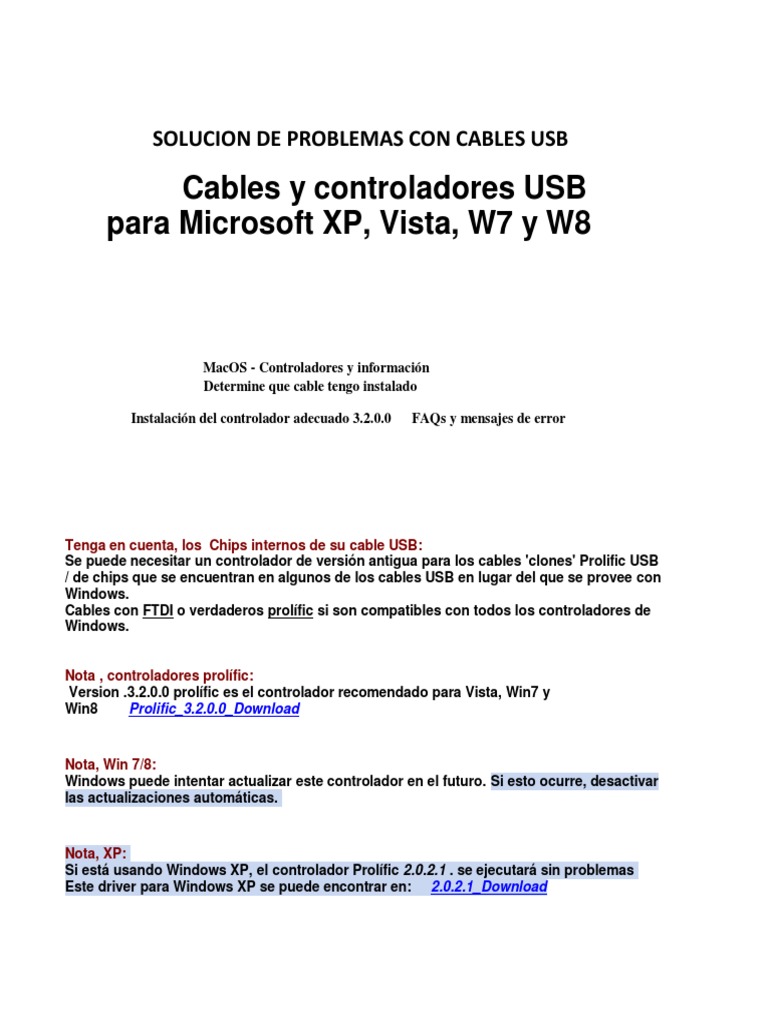 SOLUCION DE PROBLEMAS CON CABLES USB

Cables y controladores USB
para Microsoft XP, Vista, W7 y W8

MacOS - Controladores y información
Determine que cable tengo instalado

Instalación del controlador adecuado 3.2.0.0 FAQs y mensajes de error

Tenga en cuenta, los Chips internos de su cable USB:
Se puede necesitar un controlador de versión antigua para los cables 'clones' Prolific USB / de chips que se encuentran en algunos de los cables USB en lugar del que se provee con Windows.
Cables con FTDI o verdaderos prolífic si son compatibles con todos los controladores de Windows.

Nota , controladores prolífic:
Version .3.2.0.0 prolífic es el controlador recomendado para Vista, Win7 y Win8 Prolific_3.2.0.0_Download

Nota, Win 7/8:
Windows puede intentar actualizar este controlador en el futuro. Si esto ocurre, desactivar las actualizaciones automáticas.

Nota, XP:
Si está usando Windows XP, el controlador Prolífic 2.0.2.1 . se ejecutará sin problemas
Este driver para Windows XP se puede encontrar en: 2.0.2.1_Download